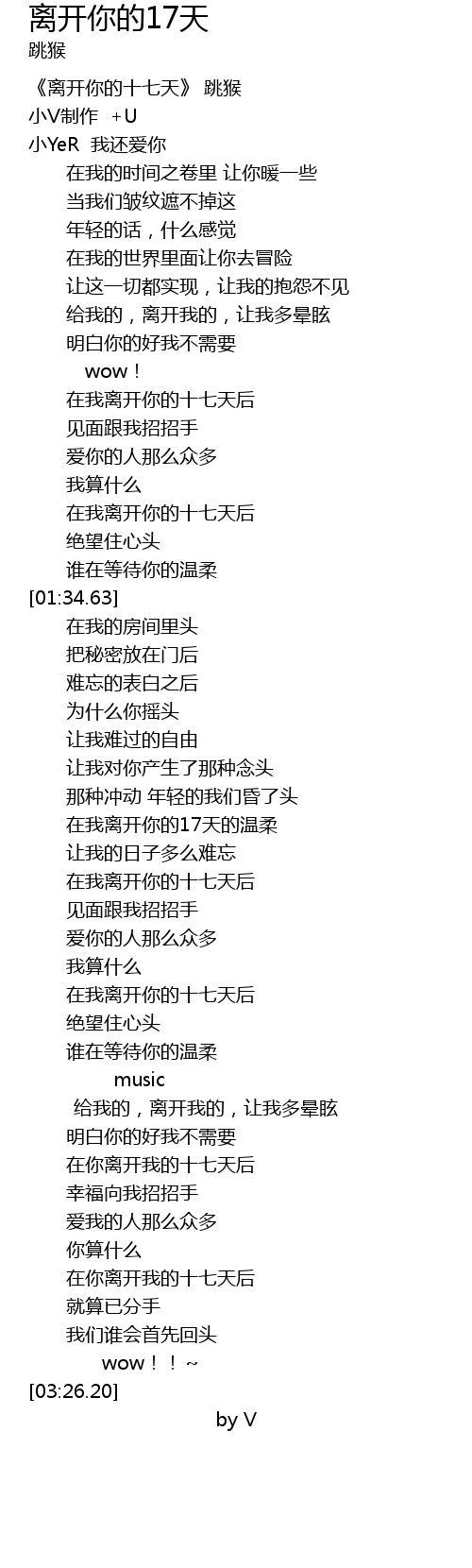 离开你的17天
跳猴

《离开你的十七天》 跳猴
小V制作 +U
小YeR 我还爱你
在我的时间之卷里 让你暖一些
当我们皱纹遮不掉这
年轻的话，什么感觉
在我的世界里面让你去冒险
让这一切都实现，让我的抱怨不见
给我的，离开我的，让我多晕眩
明白你的好我不需要
wow！
在我离开你的十七天后
见面跟我招招手
爱你的人那么众多
我算什么
在我离开你的十七天后
绝望住心头
谁在等待你的温柔
[01:34.63]
在我的房间里头
把秘密放在门后
难忘的表白之后
为什么你摇头
让我难过的自由
让我对你产生了那种念头
那种冲动 年轻的我们昏了头
在我离开你的17天的温柔
让我的日子多么难忘
在我离开你的十七天后
见面跟我招招手
爱你的人那么众多
我算什么
在我离开你的十七天后
绝望住心头
谁在等待你的温柔
music
给我的，离开我的，让我多晕眩
明白你的好我不需要
在你离开我的十七天后
幸福向我招招手
爱我的人那么众多
你算什么
在你离开我的十七天后
就算已分手
我们谁会首先回头
wow！！~
[03:26.20]
by V